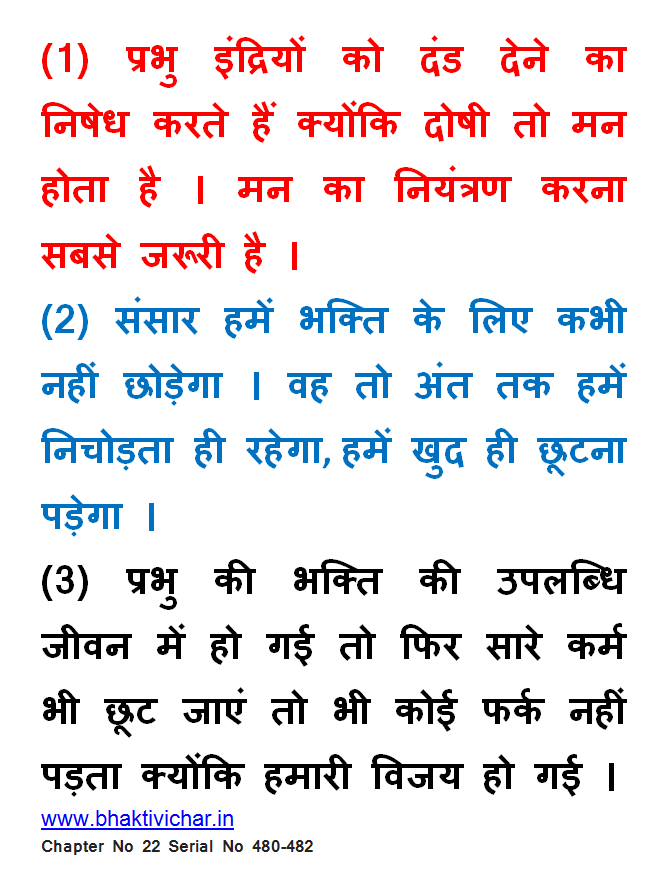 (1) प्रभु इंद्रियों को दंड देने का निषेध करते हैं क्योंकि दोषी तो मन होता है । मन का नियंत्रण करना सबसे जरूरी है ।

(2) संसार हमें भक्ति के लिए कभी नहीं छोड़ेगा । वह तो अंत तक हमें निचोड़ता ही रहेगा, हमें खुद ही छूटना पड़ेगा ।

(3) प्रभु की भक्ति की उपलब्धि जीवन में हो गई तो फिर सारे कर्म भी छूट जाएं तो भी कोई फर्क नहीं पड़ता क्योंकि हमारी विजय हो गई ।

www.bhaktivichar.in
Chapter No 22 Serial No 480-482